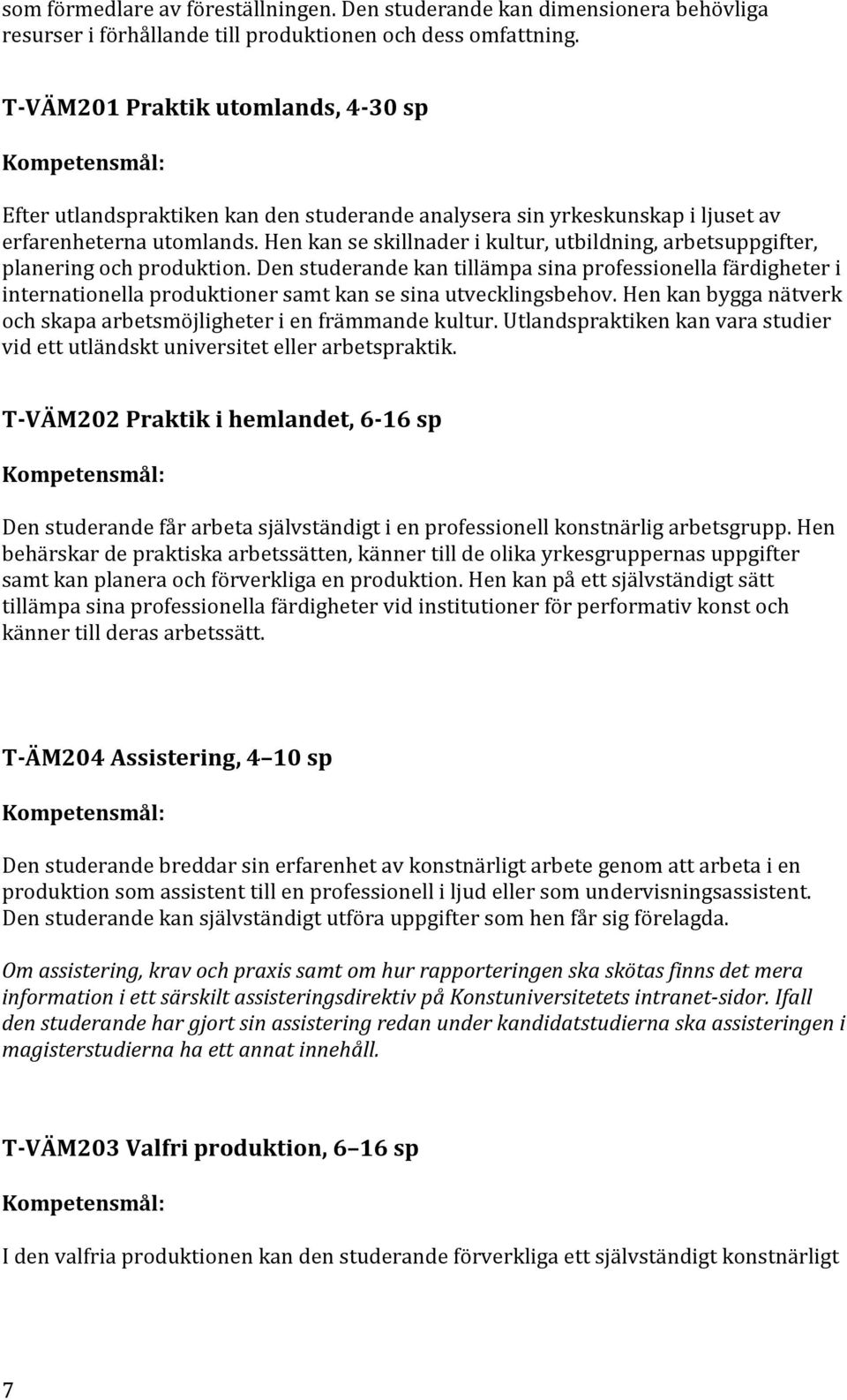 som förmedlare av föreställningen. Den studerande kan dimensionera behövliga resurser i förhållande till produktionen och dess omfattning.

T-VÄM201 Praktik utomlands, 4-30 sp

Kompetensmål:

Efter utlandspraktiken kan den studerande analysera sin yrkeskunskap i ljuset av erfarenheterna utomlands. Hen kan se skillnader i kultur, utbildning, arbetsuppgifter, planering och produktion. Den studerande kan tillämpa sina professionella färdigheter i internationella produktioner samt kan se sina utvecklingsbehov. Hen kan bygga nätverk och skapa arbetsmöjligheter i en främmande kultur. Utlandspraktiken kan vara studier vid ett utländskt universitet eller arbetspraktik.

T-VÄM202 Praktik i hemlandet, 6-16 sp

Kompetensmål:

Den studerande får arbeta självständigt i en professionell konstnärlig arbetsgrupp. Hen behärskar de praktiska arbetssätten, känner till de olika yrkesgruppernas uppgifter samt kan planera och förverkliga en produktion. Hen kan på ett självständigt sätt tillämpa sina professionella färdigheter vid institutioner för performativ konst och känner till deras arbetssätt.

T-ÄM204 Assistering, 4 10 sp

Kompetensmål:

Den studerande breddar sin erfarenhet av konstnärligt arbete genom att arbeta i en produktion som assistent till en professionell i ljud eller som undervisningsassistent. Den studerande kan självständigt utföra uppgifter som hen får sig förelagda.

Om assistering, krav och praxis samt om hur rapporteringen ska skötas finns det mera information i ett särskilt assisteringsdirektiv på Konstuniversitetets intranet-sidor. Ifall den studerande har gjort sin assistering redan under kandidatstudierna ska assisteringen i magisterstudierna ha ett annat innehåll.

T-VÄM203 Valfri produktion, 6 16 sp

Kompetensmål:

I den valfria produktionen kan den studerande förverkliga ett självständigt konstnärligt

7